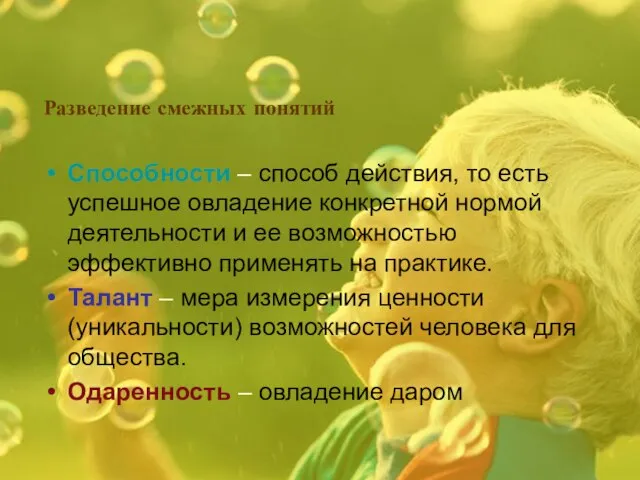 Разведение смежных понятий

• Способности – способ действия, то есть успешное овладение конкретной нормой деятельности и ее возможностью эффективно применять на практике.
• Талант – мера измерения ценности (уникальности) возможностей человека для общества.
• Одаренность – овладение даром